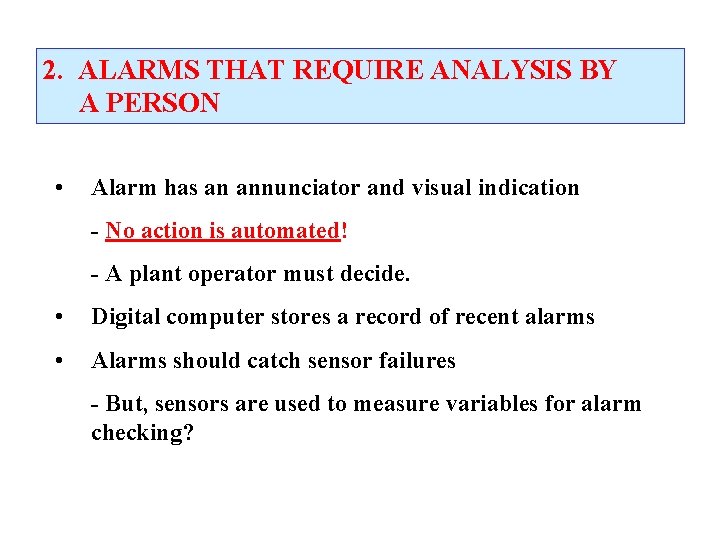 2. ALARMS THAT REQUIRE ANALYSIS BY A PERSON

• Alarm has an annunciator and visual indication

- No action is automated!

- A plant operator must decide.

• Digital computer stores a record of recent alarms

• Alarms should catch sensor failures

- But, sensors are used to measure variables for alarm checking?